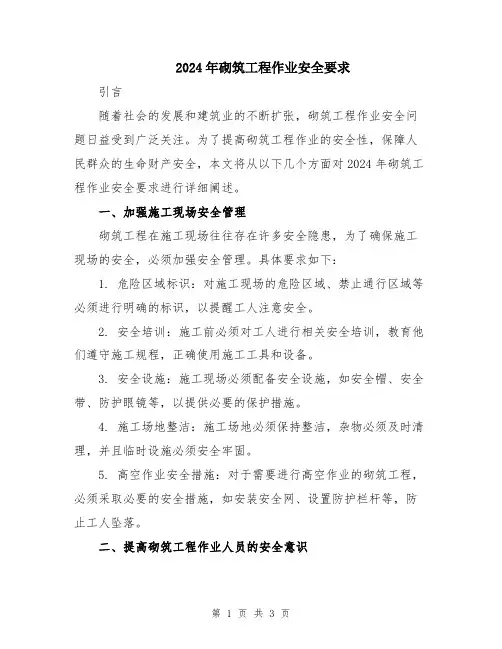 2024年砌筑工程作业安全要求

引言

随着社会的发展和建筑业的不断扩张，砌筑工程作业安全问题日益受到广泛关注。为了提高砌筑工程作业的安全性，保障人民群众的生命财产安全，本文将从以下几个方面对2024年砌筑工程作业安全要求进行详细阐述。

一、加强施工现场安全管理

砌筑工程在施工现场往往存在许多安全隐患，为了确保施工现场的安全，必须加强安全管理。具体要求如下：

1. 危险区域标识：对施工现场的危险区域、禁止通行区域等必须进行明确的标识，以提醒工人注意安全。

2. 安全培训：施工前必须对工人进行相关安全培训，教育他们遵守施工规程，正确使用施工工具和设备。

3. 安全设施：施工现场必须配备安全设施，如安全帽、安全带、防护眼镜等，以提供必要的保护措施。

4. 施工场地整洁：施工场地必须保持整洁，杂物必须及时清理，并且临时设施必须安全牢固。

5. 高空作业安全措施：对于需要进行高空作业的砌筑工程，必须采取必要的安全措施，如安装安全网、设置防护栏杆等，防止工人坠落。

二、提高砌筑工程作业人员的安全意识

第 1 页 共 3 页